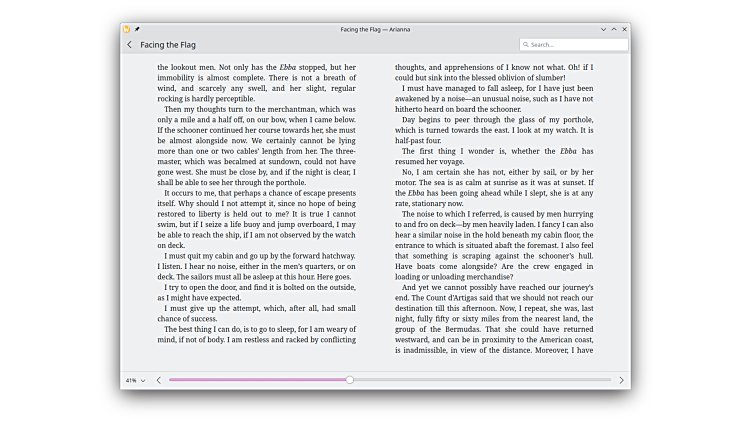 Facing the Flag — Arianna

Facing the Flag

Search...

the lookout men. Not only has the Ebba stopped, but her immobility is almost complete. There is not a breath of wind, and scarcely any swell, and her slight, regular rocking is hardly perceptible.

Then my thoughts turn to the merchantman, which was only a mile and a half off, on our bow, when I came below. If the schooner continued her course towards her, she must be almost alongside now. We certainly cannot be lying more than one or two cables' length from her. The three-master, which was becalmed at sundown, could not have gone west. She must be close by, and if the night is clear, I shall be able to see her through the porthole.

It occurs to me, that perhaps a chance of escape presents itself. Why should I not attempt it, since no hope of being restored to liberty is held out to me? It is true I cannot swim, but if I seize a life buoy and jump overboard, I may be able to reach the ship, if I am not observed by the watch on deck.

I must quit my cabin and go up by the forward hatchway. I listen. I hear no noise, either in the men's quarters, or on deck. The sailors must all be asleep at this hour. Here goes.

I try to open the door, and find it is bolted on the outside, as I might have expected.

I must give up the attempt, which, after all, had small chance of success.

The best thing I can do, is to go to sleep, for I am weary of mind, if not of body. I am restless and racked by conflicting

thoughts, and apprehensions of I know not what. Oh! if I could but sink into the blessed oblivion of slumber!

I must have managed to fall asleep, for I have just been awakened by a noise—an unusual noise, such as I have not hitherto heard on board the schooner.

Day begins to peer through the glass of my porthole, which is turned towards the east. I look at my watch. It is half-past four.

The first thing I wonder is, whether the Ebba has resumed her voyage.

No, I am certain she has not, either by sail, or by her motor. The sea is as calm at sunrise as it was at sunset. If the Ebba has been going ahead while I slept, she is at any rate, stationary now.

The noise to which I referred, is caused by men hurrying to and fro on deck—by men heavily laden. I fancy I can also hear a similar noise in the hold beneath my cabin floor, the entrance to which is situated abaft the foremast. I also feel that something is scraping against the schooner's hull. Have boats come alongside? Are the crew engaged in loading or unloading merchandise?

And yet we cannot possibly have reached our journey's end. The Count d'Artigas said that we should not reach our destination till this afternoon. Now, I repeat, she was, last night, fully fifty or sixty miles from the nearest land, the group of the Bermudas. That she could have returned westward, and can be in proximity to the American coast, is inadmissible, in view of the distance. Moreover, I have

41%